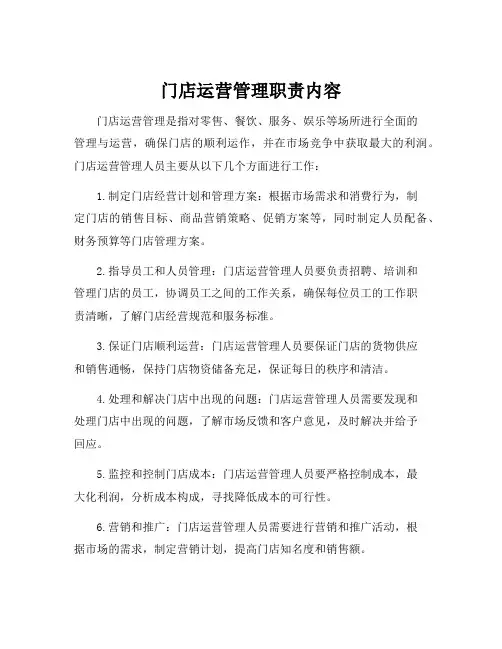 门店运营管理职责内容

门店运营管理是指对零售、餐饮、服务、娱乐等场所进行全面的管理与运营，确保门店的顺利运作，并在市场竞争中获取最大的利润。门店运营管理人员主要从以下几个方面进行工作：

1. 制定门店经营计划和管理方案：根据市场需求和消费行为，制定门店的销售目标、商品营销策略、促销方案等，同时制定人员配备、财务预算等门店管理方案。

2. 指导员工和人员管理：门店运营管理人员要负责招聘、培训和管理门店的员工，协调员工之间的工作关系，确保每位员工的工作职责清晰，了解门店经营规范和服务标准。

3. 保证门店顺利运营：门店运营管理人员要保证门店的货物供应和销售通畅，保持门店物资储备充足，保证每日的秩序和清洁。

4. 处理和解决门店中出现的问题：门店运营管理人员需要发现和处理门店中出现的问题，了解市场反馈和客户意见，及时解决并给予回应。

5. 监控和控制门店成本：门店运营管理人员要严格控制成本，最大化利润，分析成本构成，寻找降低成本的可行性。

6. 营销和推广：门店运营管理人员需要进行营销和推广活动，根据市场的需求，制定营销计划，提高门店知名度和销售额。